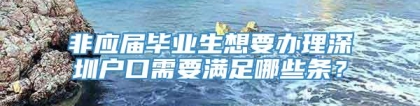 非应届毕业生想要办理深圳户口需要满足哪些条？